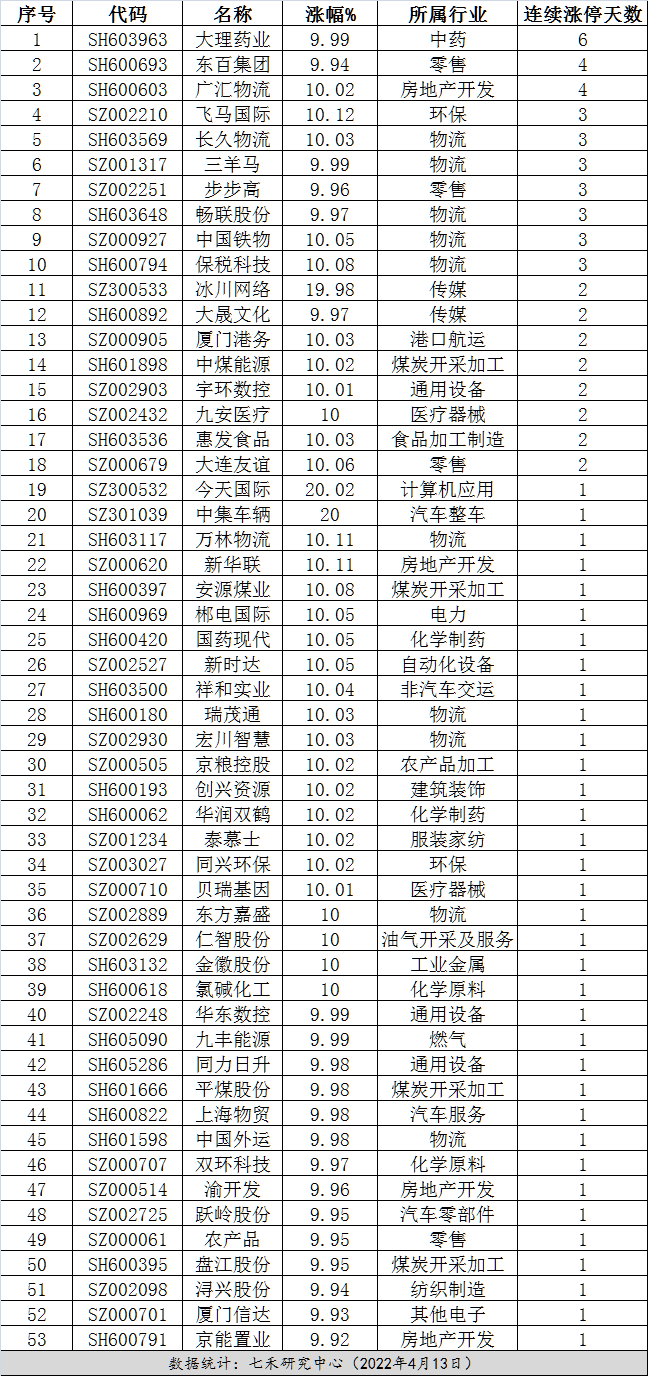 | 序号 | 代码 | 名称 | 涨幅% | 所属行业 | 连续涨停天数 |
|---|---|---|---|---|---|
| 1 | SH603963 | 大理药业 | 9.99 | 中药 | 6 |
| 2 | SH600693 | 东百集团 | 9.94 | 零售 | 4 |
| 3 | SH600603 | 广汇物流 | 10.02 | 房地产开发 | 4 |
| 4 | SZ002210 | 飞马国际 | 10.12 | 环保 | 3 |
| 5 | SH603569 | 长久物流 | 10.03 | 物流 | 3 |
| 6 | SZ001317 | 三羊马 | 9.99 | 物流 | 3 |
| 7 | SZ002251 | 步步高 | 9.96 | 零售 | 3 |
| 8 | SH603648 | 畅联股份 | 9.97 | 物流 | 3 |
| 9 | SZ000927 | 中国铁物 | 10.05 | 物流 | 3 |
| 10 | SH600794 | 保税科技 | 10.08 | 物流 | 3 |
| 11 | SZ300533 | 冰川网络 | 19.98 | 传媒 | 2 |
| 12 | SH600892 | 大晟文化 | 9.97 | 传媒 | 2 |
| 13 | SZ000905 | 厦门港务 | 10.03 | 港口航运 | 2 |
| 14 | SH601898 | 中煤能源 | 10.02 | 煤炭开采加工 | 2 |
| 15 | SZ002903 | 宇环数控 | 10.01 | 通用设备 | 2 |
| 16 | SZ002432 | 九安医疗 | 10 | 医疗器械 | 2 |
| 17 | SH603536 | 惠发食品 | 10.03 | 食品加工制造 | 2 |
| 18 | SZ000679 | 大连友谊 | 10.06 | 零售 | 2 |
| 19 | SZ300532 | 今天国际 | 20.02 | 计算机应用 | 1 |
| 20 | SZ301039 | 中集车辆 | 20 | 汽车整车 | 1 |
| 21 | SH603117 | 万林物流 | 10.11 | 物流 | 1 |
| 22 | SZ000620 | 新华联 | 10.11 | 房地产开发 | 1 |
| 23 | SH600397 | 安源煤业 | 10.08 | 煤炭开采加工 | 1 |
| 24 | SH600969 | 郴电国际 | 10.05 | 电力 | 1 |
| 25 | SH600420 | 国药现代 | 10.05 | 化学制药 | 1 |
| 26 | SZ002527 | 新时达 | 10.05 | 自动化设备 | 1 |
| 27 | SH603500 | 祥和实业 | 10.04 | 非汽车交运 | 1 |
| 28 | SH600180 | 瑞茂通 | 10.03 | 物流 | 1 |
| 29 | SZ002930 | 宏川智慧 | 10.03 | 物流 | 1 |
| 30 | SZ000505 | 京粮控股 | 10.02 | 农产品加工 | 1 |
| 31 | SH600193 | 创兴资源 | 10.02 | 建筑装饰 | 1 |
| 32 | SH600062 | 华润双鹤 | 10.02 | 化学制药 | 1 |
| 33 | SZ001234 | 泰慕士 | 10.02 | 服装家纺 | 1 |
| 34 | SZ003027 | 同兴环保 | 10.02 | 环保 | 1 |
| 35 | SZ000710 | 贝瑞基因 | 10.01 | 医疗器械 | 1 |
| 36 | SZ002889 | 东方嘉盛 | 10 | 物流 | 1 |
| 37 | SZ002629 | 仁智股份 | 10 | 油气开采及服务 | 1 |
| 38 | SH603132 | 金徽股份 | 10 | 工业金属 | 1 |
| 39 | SH600618 | 氯碱化工 | 10 | 化学原料 | 1 |
| 40 | SZ002248 | 华东数控 | 9.99 | 通用设备 | 1 |
| 41 | SH605090 | 九丰能源 | 9.99 | 燃气 | 1 |
| 42 | SH605286 | 同力日升 | 9.98 | 通用设备 | 1 |
| 43 | SH601666 | 平煤股份 | 9.98 | 煤炭开采加工 | 1 |
| 44 | SH600822 | 上海物贸 | 9.98 | 汽车服务 | 1 |
| 45 | SH601598 | 中国外运 | 9.98 | 物流 | 1 |
| 46 | SZ000707 | 双环科技 | 9.97 | 化学原料 | 1 |
| 47 | SZ000514 | 渝开发 | 9.96 | 房地产开发 | 1 |
| 48 | SZ002725 | 跃岭股份 | 9.95 | 汽车零部件 | 1 |
| 49 | SZ000061 | 农产品 | 9.95 | 零售 | 1 |
| 50 | SH600395 | 盘江股份 | 9.95 | 煤炭开采加工 | 1 |
| 51 | SZ002098 | 浔兴股份 | 9.94 | 纺织制造 | 1 |
| 52 | SZ000701 | 厦门信达 | 9.93 | 其他电子 | 1 |
| 53 | SH600791 | 京能置业 | 9.92 | 房地产开发 | 1 |

数据统计：七禾研究中心（2022年4月13日）